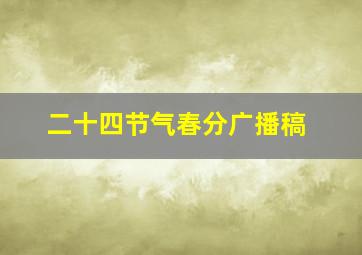 二十四节气春分广播稿